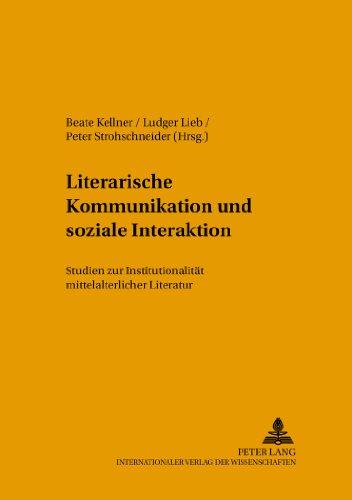 Beate Kellner / Ludger Lieb / Peter Strohschneider (Hrsg.)

Literarische Kommunikation und soziale Interaktion

Studien zur Institutionalität mittelalterlicher Literatur

PETER LANG
INTERNATIONALER VERLAG DER WISSENSCHAFTEN